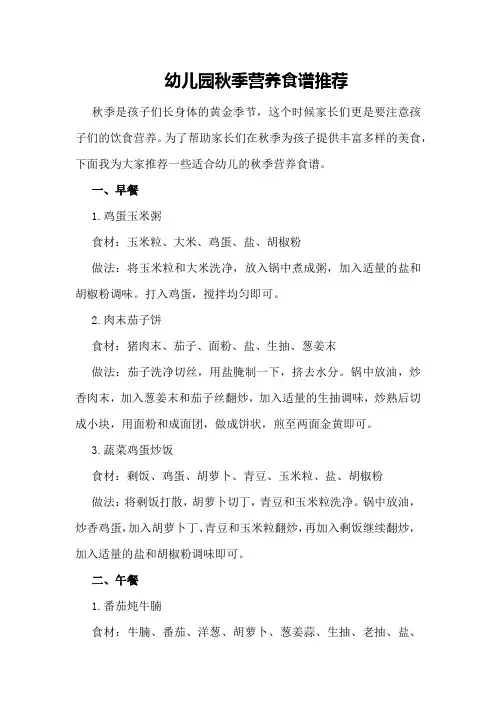 幼儿园秋季营养食谱推荐

秋季是孩子们长身体的黄金季节，这个时候家长们更是要注意孩子们的饮食营养。为了帮助家长们在秋季为孩子提供丰富多样的美食，下面我为大家推荐一些适合幼儿的秋季营养食谱。

一、早餐

1. 鸡蛋玉米粥

食材：玉米粒、大米、鸡蛋、盐、胡椒粉

做法：将玉米粒和大米洗净，放入锅中煮成粥，加入适量的盐和胡椒粉调味。打入鸡蛋，搅拌均匀即可。

2. 肉末茄子饼

食材：猪肉末、茄子、面粉、盐、生抽、葱姜末

做法：茄子洗净切丝，用盐腌制一下，挤去水分。锅中放油，炒香肉末，加入葱姜末和茄子丝翻炒，加入适量的生抽调味，炒熟后切成小块，用面粉和成面团，做成饼状，煎至两面金黄即可。

3. 蔬菜鸡蛋炒饭

食材：剩饭、鸡蛋、胡萝卜、青豆、玉米粒、盐、胡椒粉

做法：将剩饭打散，胡萝卜切丁，青豆和玉米粒洗净。锅中放油，炒香鸡蛋，加入胡萝卜丁、青豆和玉米粒翻炒，再加入剩饭继续翻炒，加入适量的盐和胡椒粉调味即可。

二、午餐

1. 番茄炖牛腩

食材：牛腩、番茄、洋葱、胡萝卜、葱姜蒜、生抽、老抽、盐、